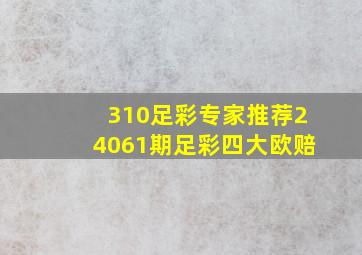 310足彩专家推荐24061期足彩四大欧赔